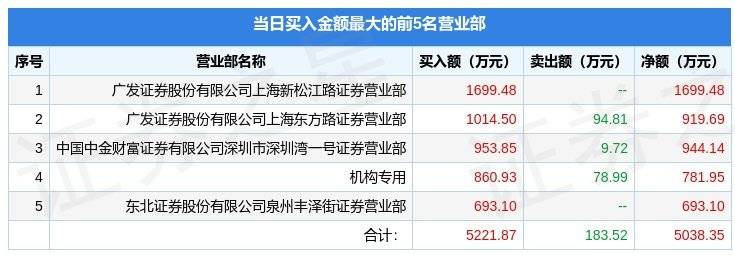 当日买入金额最大的前5名营业部

| 序号 | 营业部名称 | 买入额（万元） | 卖出额（万元） | 净额（万元） |
|---|---|---|---|---|
| 1 | 广发证券股份有限公司上海新松江路证券营业部 | 1699.48 | -- | 1699.48 |
| 2 | 广发证券股份有限公司上海东方路证券营业部 | 1014.50 | 94.81 | 919.69 |
| 3 | 中国中金财富证券有限公司深圳市深圳湾一号证券营业部 | 953.85 | 9.72 | 944.14 |
| 4 | 机构专用 | 860.93 | 78.99 | 781.95 |
| 5 | 东北证券股份有限公司泉州丰泽街证券营业部 | 693.10 | -- | 693.10 |
|  | 合计: | 5221.87 | 183.52 | 5038.35 |